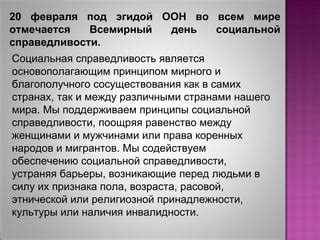 20 февраля под эгидой ООН во всем мире отмечается Всемирный день социальной справедливости.

Социальная справедливость является основополагающим принципом мирного и благополучного сосуществования как в самих странах, так и между различными странами нашего мира. Мы поддерживаем принципы социальной справедливости, поощряя равенство между женщинами и мужчинами или права коренных народов и мигрантов. Мы содействуем обеспечению социальной справедливости, устраняя барьеры, возникающие перед людьми в силу их признака пола, возраста, расовой, этнической или религиозной принадлежности, культуры или наличия инвалидности.